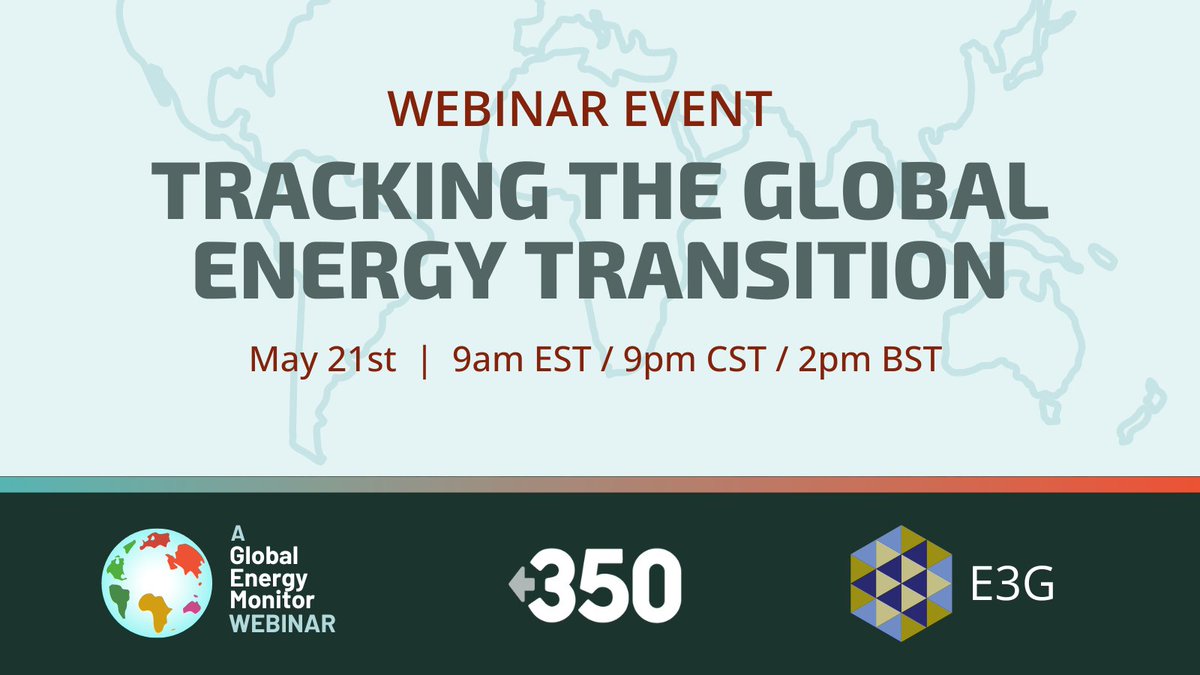 WEBINAR EVENT

TRACKING THE GLOBAL ENERGY TRANSITION

May 21st | 9am EST / 9pm CST / 2pm BST

A Global Energy Monitor WEBINAR

350

E3G